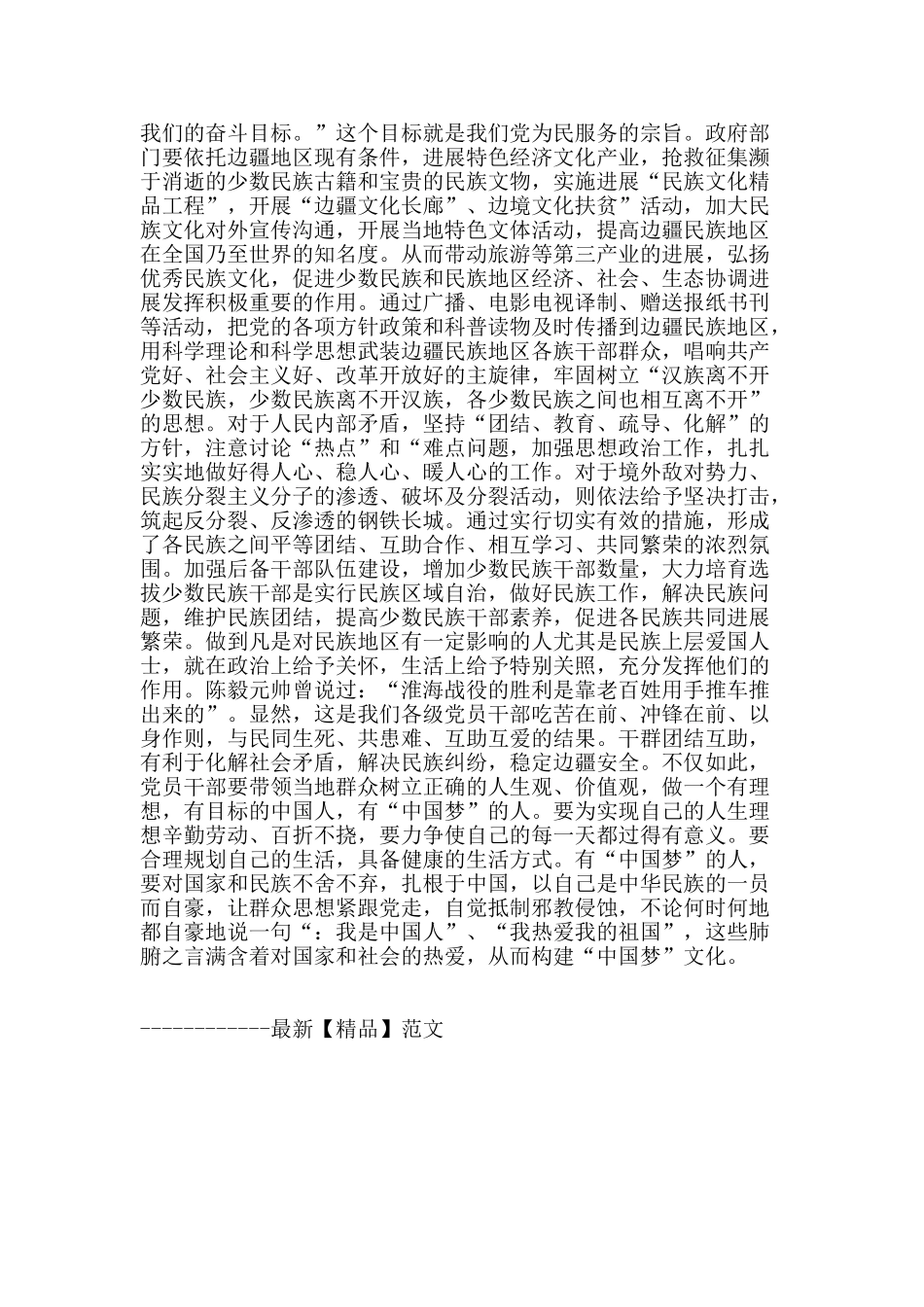 我们的奋斗目标。”这个目标就是我们党为民服务的宗旨。政府部门要依托边疆地区现有条件，进展特色经济文化产业，抢救征集濒于消逝的少数民族古籍和宝贵的民族文物，实施进展“民族文化精品工程”，开展“边疆文化长廊”、边境文化扶贫”活动，加大民族文化对外宣传沟通，开展当地特色文体活动，提高边疆民族地区在全国乃至世界的知名度。从而带动旅游等第三产业的进展，弘扬优秀民族文化，促进少数民族和民族地区经济、社会、生态协调进展发挥积极重要的作用。通过广播、电影电视译制、赠送报纸书刊等活动，把党的各项方针政策和科普读物及时传播到边疆民族地区，用科学理论和科学思想武装边疆民族地区各族干部群众，唱响共产党好、社会主义好、改革开放好的主旋律，牢固树立“汉族离不开少数民族，少数民族离不开汉族，各少数民族之间也相互离不开”的思想。对于人民内部矛盾，坚持“团结、教育、疏导、化解”的方针，注意讨论“热点”和“难点问题，加强思想政治工作，扎扎实实地做好得人心、稳人心、暖人心的工作。对于境外敌对势力、民族分裂主义分子的渗透、破坏及分裂活动，则依法给予坚决打击，筑起反分裂、反渗透的钢铁长城。通过实行切实有效的措施，形成了各民族之间平等团结、互助合作、相互学习、共同繁荣的浓烈氛围。加强后备干部队伍建设，增加少数民族干部数量，大力培育选拔少数民族干部是实行民族区域自治，做好民族工作，解决民族问题，维护民族团结，提高少数民族干部素养，促进各民族共同进展繁荣。做到凡是对民族地区有一定影响的人尤其是民族上层爱国人士，就在政治上给予关怀，生活上给予特别关照，充分发挥他们的作用。陈毅元帅曾说过：“淮海战役的胜利是靠老百姓用手推车推出来的”。显然，这是我们各级党员干部吃苦在前、冲锋在前、以身作则，与民同生死、共患难、互助互爱的结果。干群团结互助，有利于化解社会矛盾，解决民族纠纷，稳定边疆安全。不仅如此，党员干部要带领当地群众树立正确的人生观、价值观，做一个有理想，有目标的中国人，有“中国梦”的人。要为实现自己的人生理想辛勤劳动、百折不挠，要力争使自己的每一天都过得有意义。要合理规划自己的生活，具备健康的生活方式。有“中国梦”的人，要对国家和民族不舍不弃，扎根于中国，以自己是中华民族的一员而自豪，让群众思想紧跟党走，自觉抵制邪教侵蚀，不论何时何地都自豪地说一句“：我是中国人”、“我热爱我的祖国”，这些肺腑之言满含着对国家和社会的热爱，从而构建“中国梦”文化。

------------最新【精品】范文